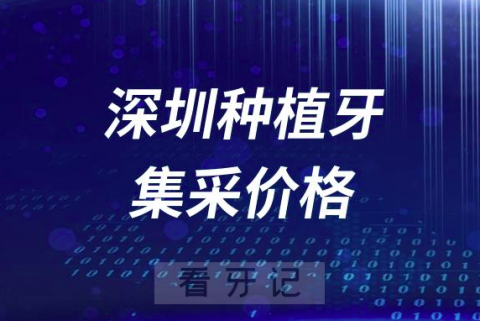 深圳种植牙
集采价格

看牙记